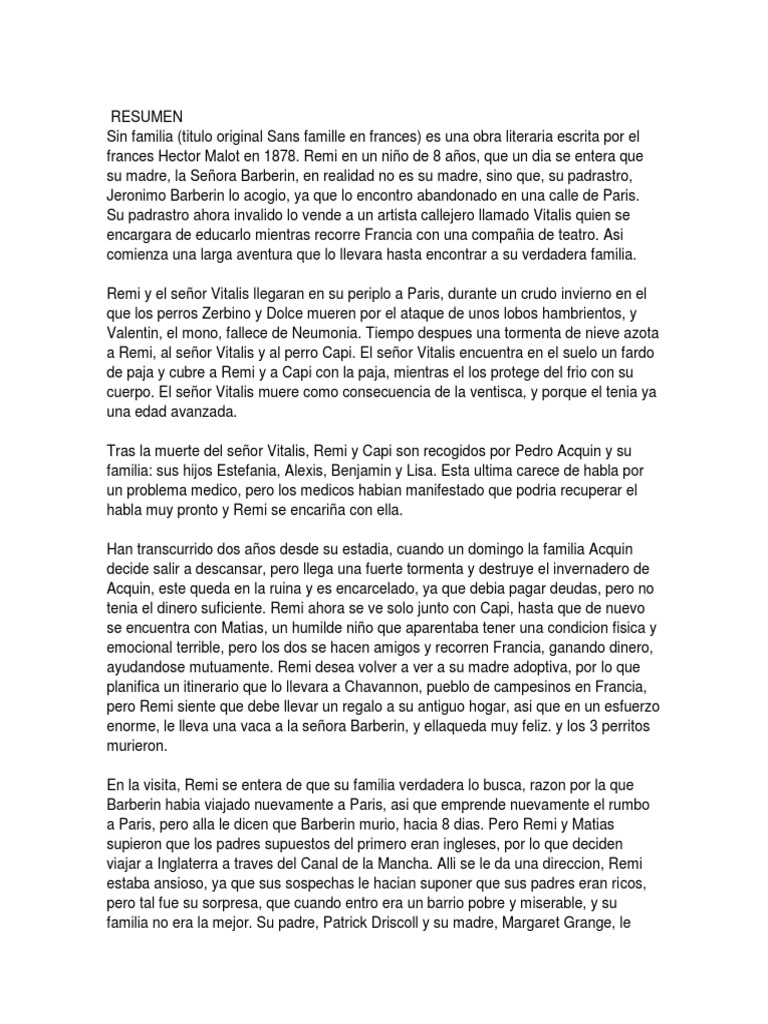 RESUMEN
Sin familia (titulo original Sans famille en frances) es una obra literaria escrita por el frances Hector Malot en 1878. Remi en un niño de 8 años, que un dia se entera que su madre, la Señora Barberin, en realidad no es su madre, sino que, su padrastro, Jeronimo Barberin lo acogio, ya que lo encontro abandonado en una calle de Paris. Su padrastro ahora invalido lo vende a un artista callejero llamado Vitalis quien se encargara de educarlo mientras recorre Francia con una compañia de teatro. Asi comienza una larga aventura que lo llevara hasta encontrar a su verdadera familia.

Remi y el señor Vitalis llegaran en su periplo a Paris, durante un crudo invierno en el que los perros Zerbino y Dolce mueren por el ataque de unos lobos hambrientos, y Valentin, el mono, fallece de Neumonia. Tiempo despues una tormenta de nieve azota a Remi, al señor Vitalis y al perro Capi. El señor Vitalis encuentra en el suelo un fardo de paja y cubre a Remi y a Capi con la paja, mientras el los protege del frio con su cuerpo. El señor Vitalis muere como consecuencia de la ventisca, y porque el tenia ya una edad avanzada.

Tras la muerte del señor Vitalis, Remi y Capi son recogidos por Pedro Acquin y su familia: sus hijos Estefania, Alexis, Benjamin y Lisa. Esta ultima carece de habla por un problema medico, pero los medicos habian manifestado que podria recuperar el habla muy pronto y Remi se encariña con ella.

Han transcurrido dos años desde su estadia, cuando un domingo la familia Acquin decide salir a descansar, pero llega una fuerte tormenta y destruye el invernadero de Acquin, este queda en la ruina y es encarcelado, ya que debia pagar deudas, pero no tenia el dinero suficiente. Remi ahora se ve solo junto con Capi, hasta que de nuevo se encuentra con Matias, un humilde niño que aparentaba tener una condicion fisica y emocional terrible, pero los dos se hacen amigos y recorren Francia, ganando dinero, ayudandose mutuamente. Remi desea volver a ver a su madre adoptiva, por lo que planifica un itinerario que lo llevara a Chavannon, pueblo de campesinos en Francia, pero Remi siente que debe llevar un regalo a su antiguo hogar, asi que en un esfuerzo enorme, le lleva una vaca a la señora Barberin, y ellaqueda muy feliz. y los 3 perritos murieron.

En la visita, Remi se entera de que su familia verdadera lo busca, razon por la que Barberin habia viajado nuevamente a Paris, asi que emprende nuevamente el rumbo a Paris, pero alla le dicen que Barberin murio, hacia 8 dias. Pero Remi y Matias supieron que los padres supuestos del primero eran ingleses, por lo que deciden viajar a Inglaterra a traves del Canal de la Mancha. Alli se le da una direccion, Remi estaba ansioso, ya que sus sospechas le hacian suponer que sus padres eran ricos, pero tal fue su sorpresa, que cuando entro era un barrio pobre y miserable, y su familia no era la mejor. Su padre, Patrick Driscoll y su madre, Margaret Grange, le